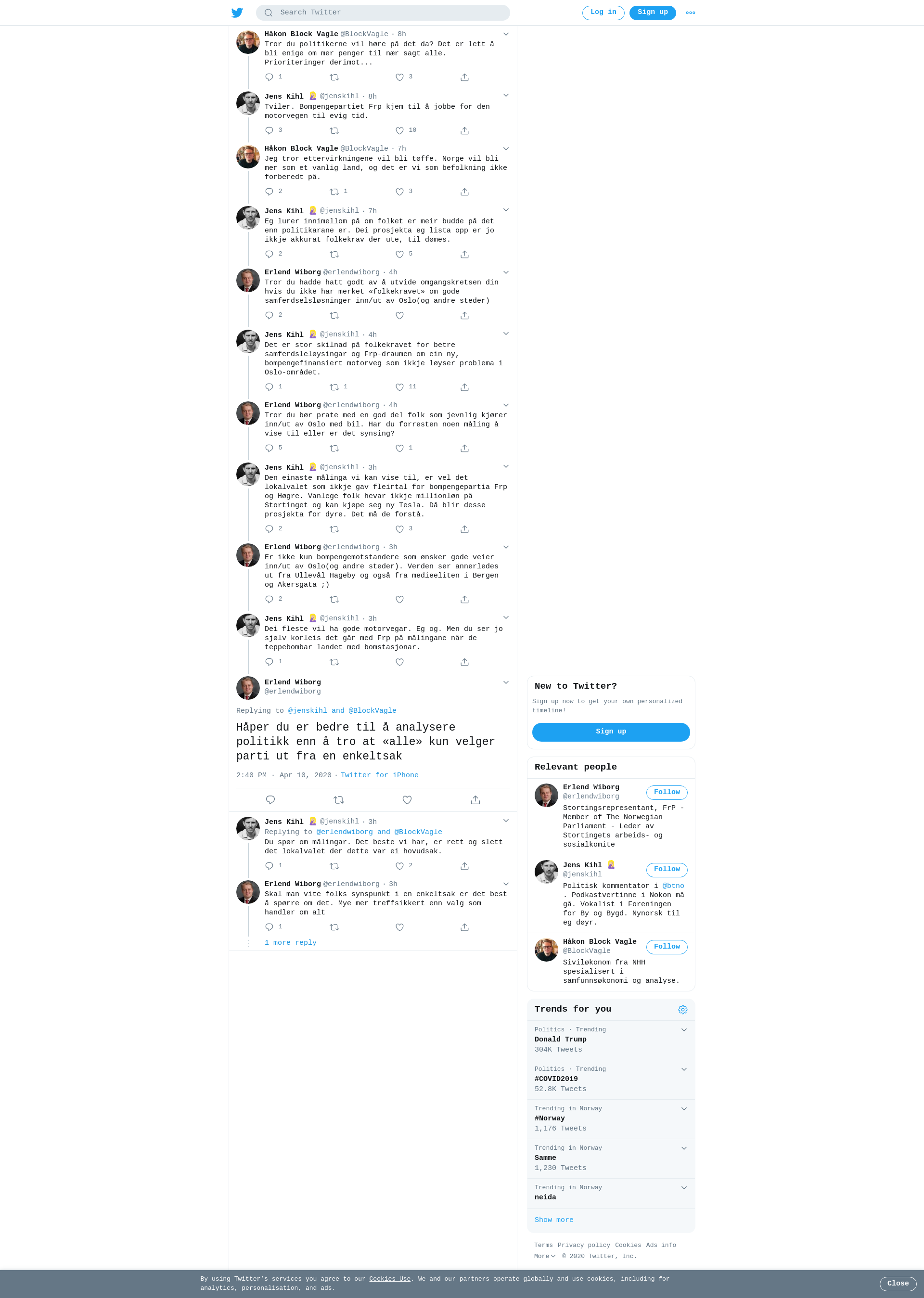 Search Twitter

Log in Sign up

Håkon Block Vagle @BlockVagle · 8h
Tror du politikerne vil høre på det da? Det er lett å bli enige om mer penger til nær sagt alle. Prioriteringer derimot...
1 3

Jens Kihl @jenskihl · 8h
Tviler. Bompengepartiet Frp kjem til å jobbe for den motorvegen til evig tid.
3 10

Håkon Block Vagle @BlockVagle · 7h
Jeg tror ettervirkningene vil bli tøffe. Norge vil bli mer som et vanlig land, og det er vi som befolkning ikke forberedt på.
2 1 3

Jens Kihl @jenskihl · 7h
Eg lurer innimellom på om folket er meir budde på det enn politikarane er. Dei prosjekta eg lista opp er jo ikkje akkurat folkekrav der ute, til dømes.
2 5

Erlend Wiborg @erlendwiborg · 4h
Tror du hadde hatt godt av å utvide omgangskretsen din hvis du ikke har merket «folkekravet» om gode samferdselsløsninger inn/ut av Oslo(og andre steder)
2

Jens Kihl @jenskihl · 4h
Det er stor skilnad på folkekravet for betre samferdsleløysingar og Frp-draumen om ein ny, bompengefinansiert motorveg som ikkje løyser problema i Oslo-området.
1 1 11

Erlend Wiborg @erlendwiborg · 4h
Tror du bør prate med en god del folk som jevnlig kjører inn/ut av Oslo med bil. Har du forresten noen måling å vise til eller er det synsing?
5 1

Jens Kihl @jenskihl · 3h
Den einaste målinga vi kan vise til, er vel det lokalvalet som ikkje gav fleirtal for bompengepartia Frp og Høgre. Vanlege folk hevar ikkje millionløn på Stortinget og kan kjøpe seg ny Tesla. Då blir desse prosjekta for dyre. Det må de forstå.
2 3

Erlend Wiborg @erlendwiborg · 3h
Er ikke kun bompengemotstandere som ønsker gode veier inn/ut av Oslo(og andre steder). Verden ser annerledes ut fra Ullevål Hageby og også fra medieeliten i Bergen og Akersgata ;)
2

Jens Kihl @jenskihl · 3h
Dei fleste vil ha gode motorvegar. Eg og. Men du ser jo sjølv korleis det går med Frp på målingane når de teppebombar landet med bomstasjonar.
1

Erlend Wiborg
@erlendwiborg

Replying to @jenskihl and @BlockVagle

Håper du er bedre til å analysere politikk enn å tro at «alle» kun velger parti ut fra en enkeltsak

2:40 PM · Apr 10, 2020 · Twitter for iPhone

Jens Kihl @jenskihl · 3h
Replying to @erlendwiborg and @BlockVagle
Du spør om målingar. Det beste vi har, er rett og slett det lokalvalet der dette var ei hovudsak.
1 2

Erlend Wiborg @erlendwiborg · 3h
Skal man vite folks synspunkt i en enkeltsak er det best å spørre om det. Mye mer treffsikkert enn valg som handler om alt
1

1 more reply

New to Twitter?
Sign up now to get your own personalized timeline!
Sign up

Relevant people

Erlend Wiborg
@erlendwiborg
Follow
Stortingsrepresentant, FrP - Member of The Norwegian Parliament - Leder av Stortingets arbeids- og sosialkomite

Jens Kihl
@jenskihl
Follow
Politisk kommentator i @btno . Podkastvertinne i Nokon må gå. Vokalist i Foreningen for By og Bygd. Nynorsk til eg døyr.

Håkon Block Vagle
@BlockVagle
Follow
Siviløkonom fra NHH spesialisert i samfunnsøkonomi og analyse.

Trends for you

Politics · Trending
Donald Trump
304K Tweets

Politics · Trending
#COVID2019
52.8K Tweets

Trending in Norway
#Norway
1,176 Tweets

Trending in Norway
Samme
1,230 Tweets

Trending in Norway
neida

Show more

Terms Privacy policy Cookies Ads info
More © 2020 Twitter, Inc.

By using Twitter's services you agree to our Cookies Use. We and our partners operate globally and use cookies, including for analytics, personalisation, and ads.

Close